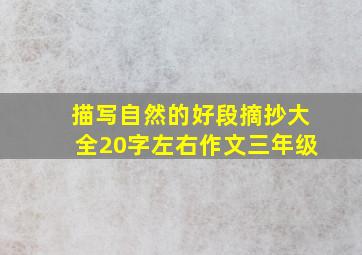 描写自然的好段摘抄大全20字左右作文三年级